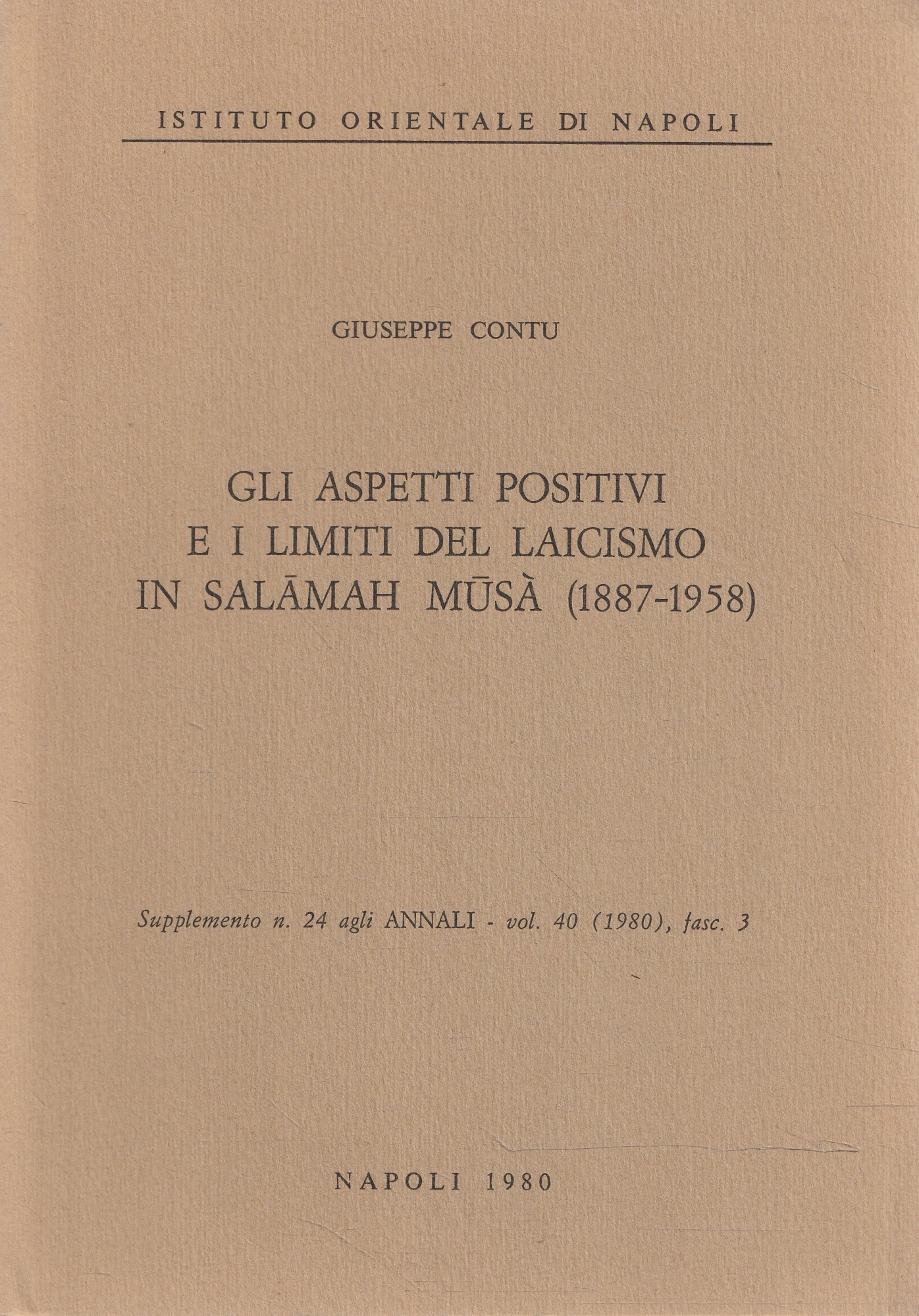 ISTITUTO ORIENTALE DI NAPOLI

GIUSEPPE CONTU

GLI ASPETTI POSITIVI E I LIMITI DEL LAICISMO IN SALĀMAH MŪSÀ (1887-1958)

Supplemento n. 24 agli ANNALI - vol. 40 (1980), fasc. 3

NAPOLI 1980